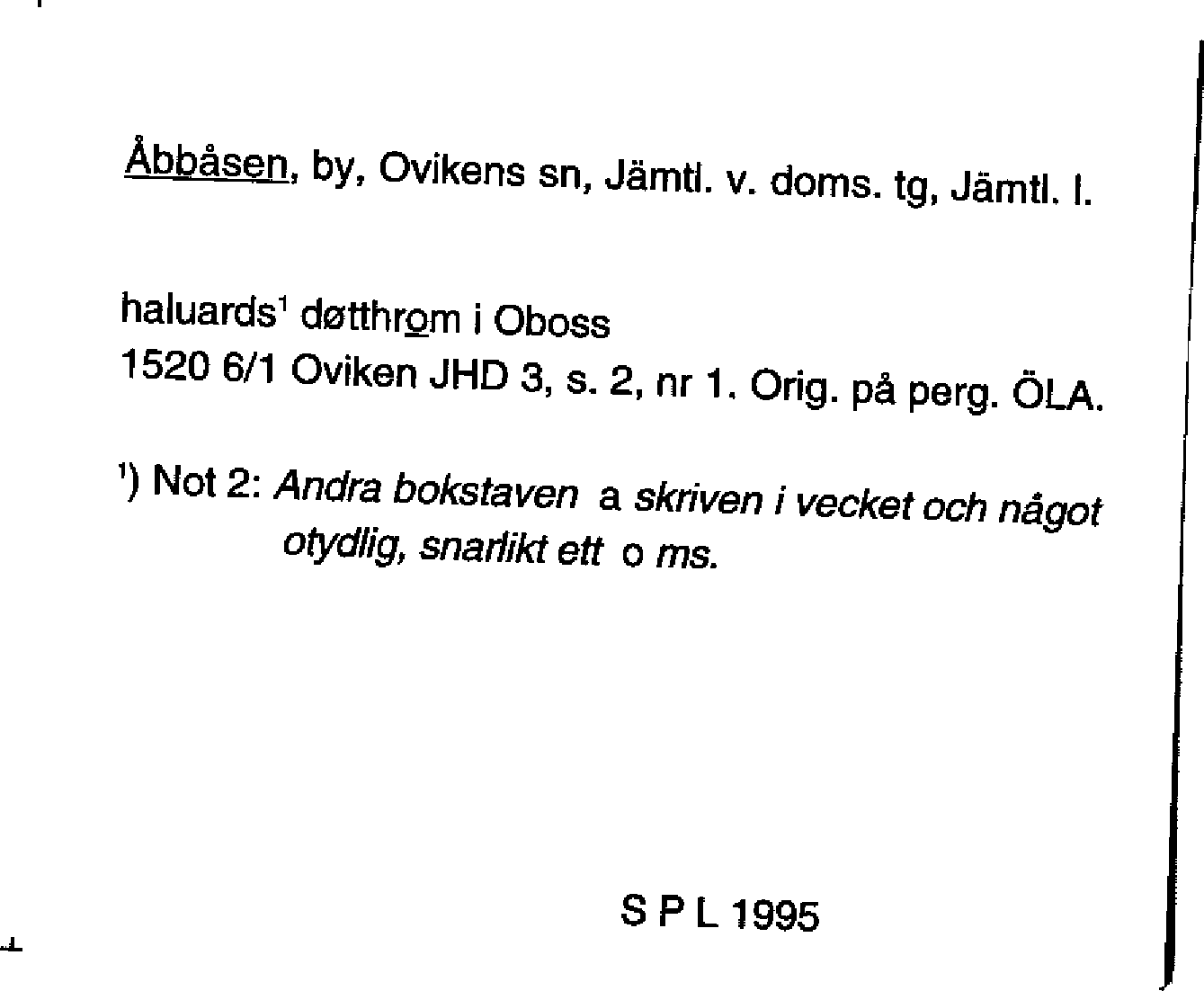 Åbbåsen, by, Ovikens sn, Jämtl. v. doms. tg, Jämtl. l.

haluards$^{1}$ døtthrom i Oboss
1520 6/1 Oviken JHD 3, s. 2, nr 1. Orig. på perg. ÖLA.

$^{1}$) Not 2: Andra bokstaven a skriven i vecket och något otydlig, snarlikt ett o ms.

S P L 1995